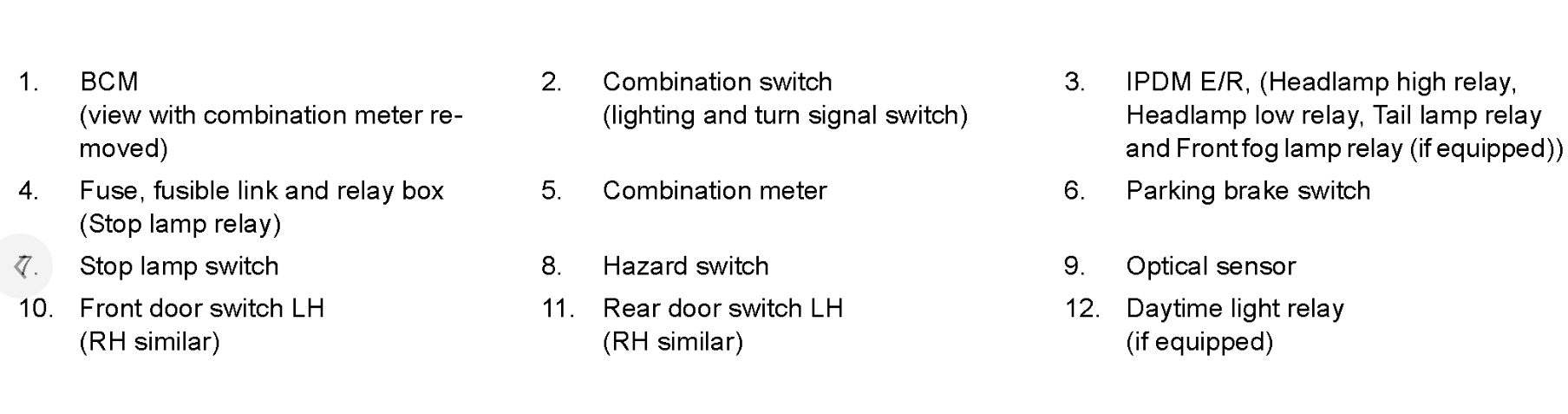 1. BCM (view with combination meter removed)

2. Combination switch (lighting and turn signal switch)

3. IPDM E/R, (Headlamp high relay, Headlamp low relay, Tail lamp relay and Front fog lamp relay (if equipped))

4. Fuse, fusible link and relay box (Stop lamp relay)

5. Combination meter

6. Parking brake switch

7. Stop lamp switch

8. Hazard switch

9. Optical sensor

10. Front door switch LH (RH similar)

11. Rear door switch LH (RH similar)

12. Daytime light relay (if equipped)